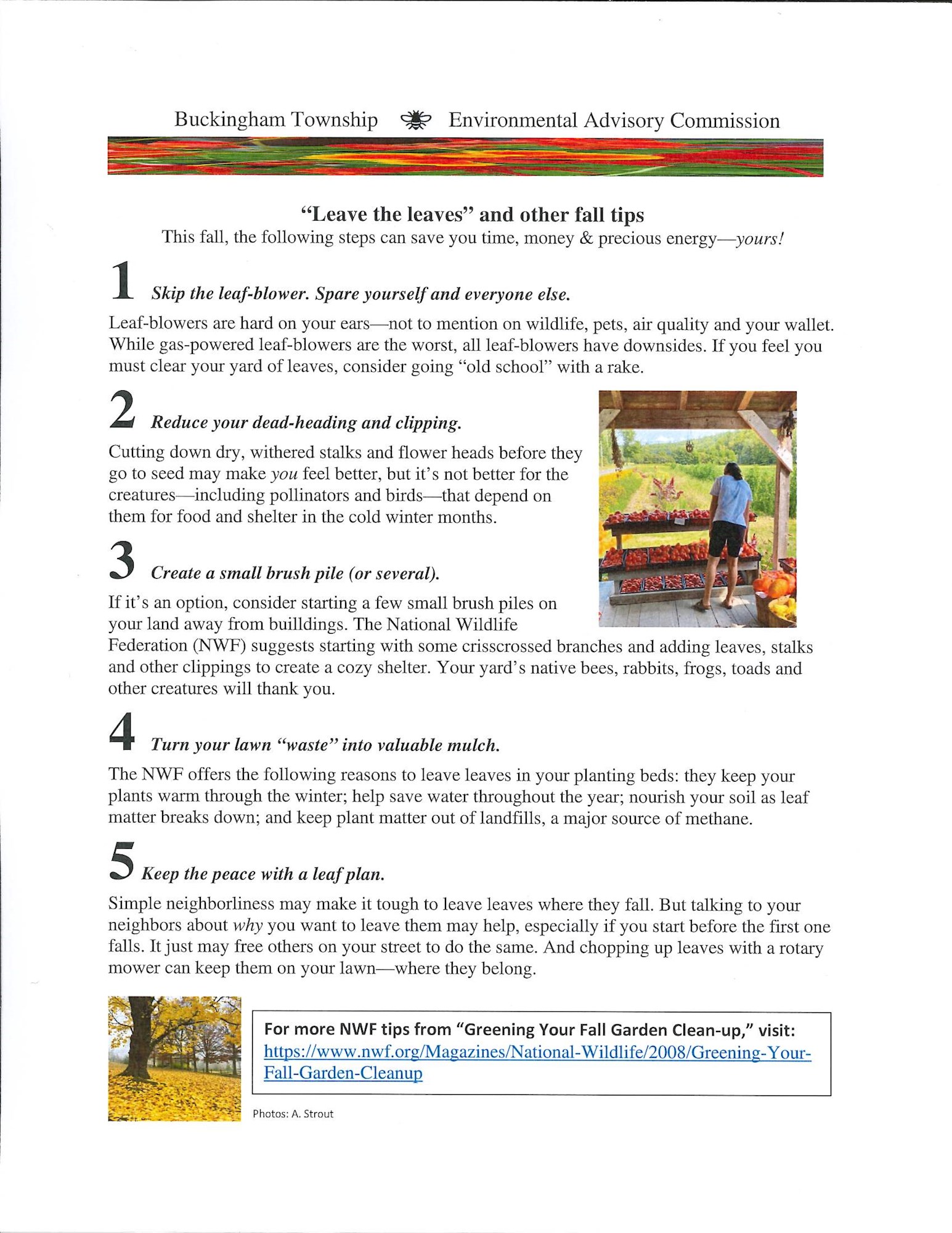 Buckingham Township Environmental Advisory Commission

"Leave the leaves" and other fall tips
This fall, the following steps can save you time, money & precious energy—yours!

1 Skip the leaf-blower. Spare yourself and everyone else.

Leaf-blowers are hard on your ears—not to mention on wildlife, pets, air quality and your wallet. While gas-powered leaf-blowers are the worst, all leaf-blowers have downsides. If you feel you must clear your yard of leaves, consider going "old school" with a rake.

2 Reduce your dead-heading and clipping.

Cutting down dry, withered stalks and flower heads before they go to seed may make you feel better, but it's not better for the creatures—including pollinators and birds—that depend on them for food and shelter in the cold winter months.

3 Create a small brush pile (or several).

If it's an option, consider starting a few small brush piles on your land away from builldings. The National Wildlife Federation (NWF) suggests starting with some crisscrossed branches and adding leaves, stalks and other clippings to create a cozy shelter. Your yard's native bees, rabbits, frogs, toads and other creatures will thank you.

4 Turn your lawn "waste" into valuable mulch.

The NWF offers the following reasons to leave leaves in your planting beds: they keep your plants warm through the winter; help save water throughout the year; nourish your soil as leaf matter breaks down; and keep plant matter out of landfills, a major source of methane.

5 Keep the peace with a leaf plan.

Simple neighborliness may make it tough to leave leaves where they fall. But talking to your neighbors about why you want to leave them may help, especially if you start before the first one falls. It just may free others on your street to do the same. And chopping up leaves with a rotary mower can keep them on your lawn—where they belong.

For more NWF tips from "Greening Your Fall Garden Clean-up," visit: https://www.nwf.org/Magazines/National-Wildlife/2008/Greening-Your-Fall-Garden-Cleanup

Photos: A. Strout